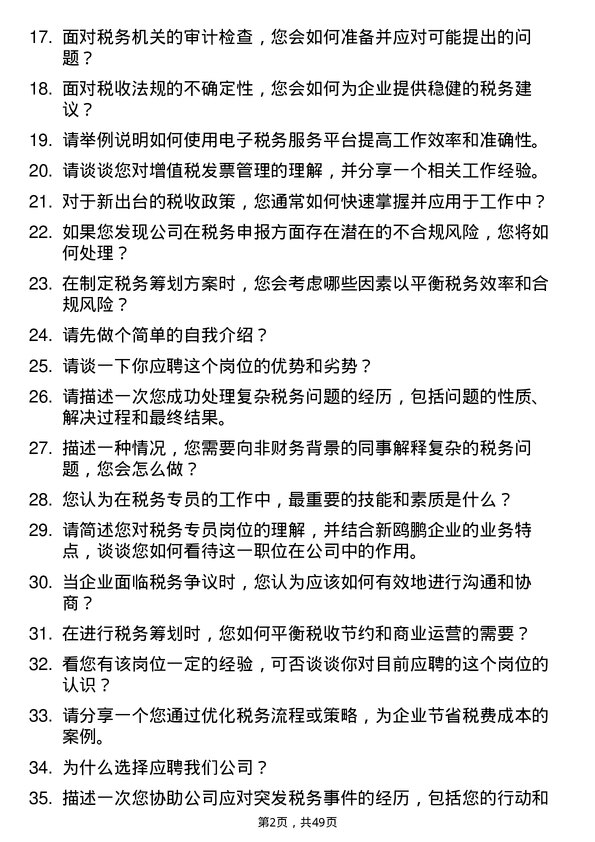 17. 面对税务机关的审计检查，您会如何准备并应对可能提出的问题？

18. 面对税收法规的不确定性，您会如何为企业提供稳健的税务建议？

19. 请举例说明如何使用电子税务服务平台提高工作效率和准确性。

20. 请谈谈您对增值税发票管理的理解，并分享一个相关工作经验。

21. 对于新出台的税收政策，您通常如何快速掌握并应用于工作中？

22. 如果您发现公司在税务申报方面存在潜在的不合规风险，您将如何处理？

23. 在制定税务筹划方案时，您会考虑哪些因素以平衡税务效率和合规风险？

24. 请先做个简单的自我介绍？

25. 请谈一下你应聘这个岗位的优势和劣势？

26. 请描述一次您成功处理复杂税务问题的经历，包括问题的性质、解决过程和最终结果。

27. 描述一种情况，您需要向非财务背景的同事解释复杂的税务问题，您会怎么做？

28. 您认为在税务专员的工作中，最重要的技能和素质是什么？

29. 请简述您对税务专员岗位的理解，并结合新鸥鹏企业的业务特点，谈谈您如何看待这一职位在公司中的作用。

30. 当企业面临税务争议时，您认为应该如何有效地进行沟通和协商？

31. 在进行税务筹划时，您如何平衡税收节约和商业运营的需要？

32. 看您有该岗位一定的经验，可否谈谈你对目前应聘的这个岗位的认识？

33. 请分享一个您通过优化税务流程或策略，为企业节省税费成本的案例。

34. 为什么选择应聘我们公司？

35. 描述一次您协助公司应对突发税务事件的经历，包括您的行动和

第2页，共49页